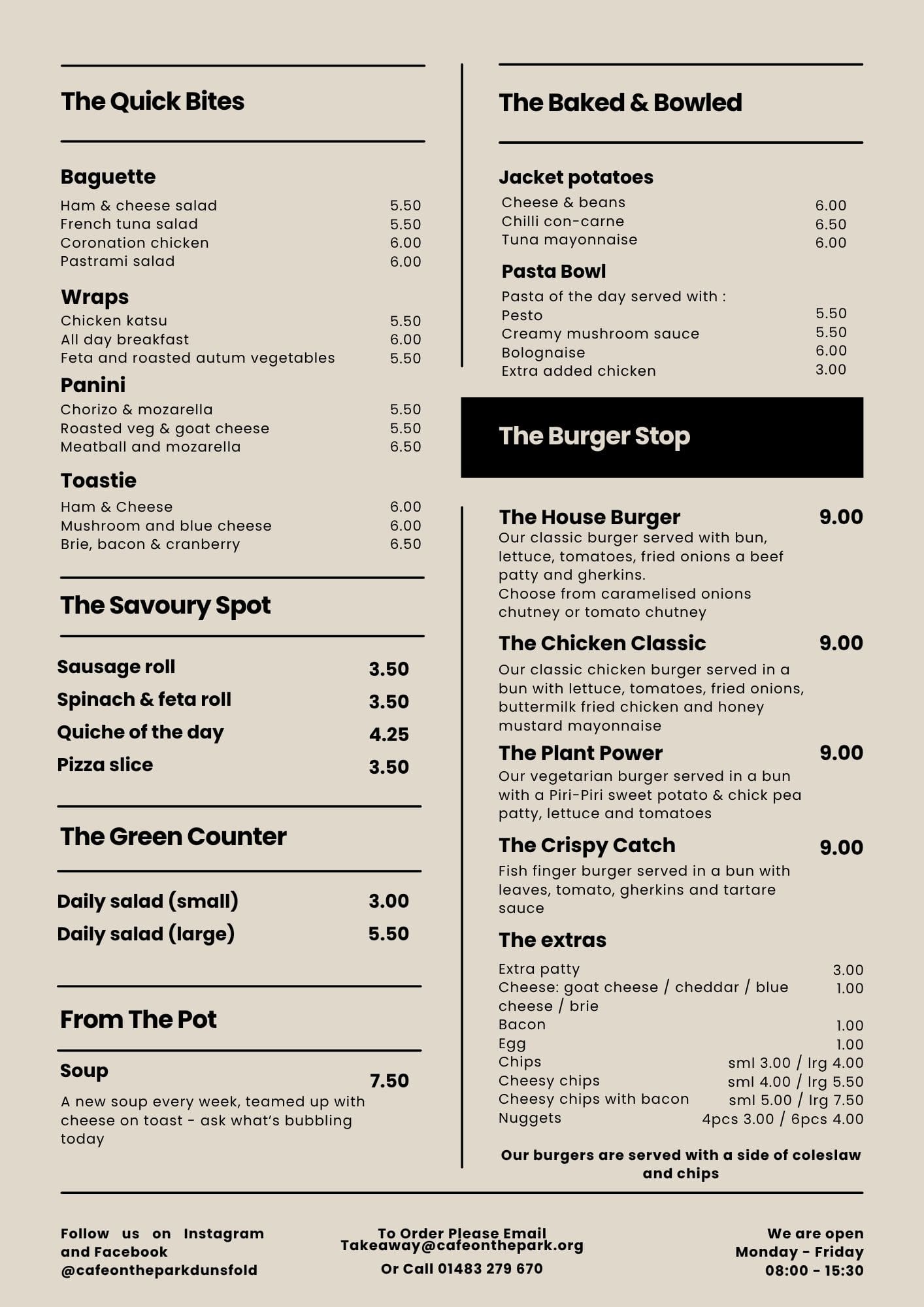 The Quick Bites

Baguette
Ham & cheese salad 5.50
French tuna salad 5.50
Coronation chicken 6.00
Pastrami salad 6.00

Wraps
Chicken katsu 5.50
All day breakfast 6.00
Feta and roasted autum vegetables 5.50

Panini
Chorizo & mozarella 5.50
Roasted veg & goat cheese 5.50
Meatball and mozarella 6.50

Toastie
Ham & Cheese 6.00
Mushroom and blue cheese 6.00
Brie, bacon & cranberry 6.50

The Savoury Spot

Sausage roll 3.50
Spinach & feta roll 3.50
Quiche of the day 4.25
Pizza slice 3.50

The Green Counter

Daily salad (small) 3.00
Daily salad (large) 5.50

From The Pot

Soup 7.50
A new soup every week, teamed up with cheese on toast - ask what's bubbling today

The Baked & Bowled

Jacket potatoes
Cheese & beans 6.00
Chilli con-carne 6.50
Tuna mayonnaise 6.00

Pasta Bowl
Pasta of the day served with :
Pesto 5.50
Creamy mushroom sauce 5.50
Bolognaise 6.00
Extra added chicken 3.00

The Burger Stop

The House Burger 9.00
Our classic burger served with bun, lettuce, tomatoes, fried onions a beef patty and gherkins.
Choose from caramelised onions chutney or tomato chutney

The Chicken Classic 9.00
Our classic chicken burger served in a bun with lettuce, tomatoes, fried onions, buttermilk fried chicken and honey mustard mayonnaise

The Plant Power 9.00
Our vegetarian burger served in a bun with a Piri-Piri sweet potato & chick pea patty, lettuce and tomatoes

The Crispy Catch 9.00
Fish finger burger served in a bun with leaves, tomato, gherkins and tartare sauce

The extras
Extra patty 3.00
Cheese: goat cheese / cheddar / blue cheese / brie 1.00
Bacon 1.00
Egg 1.00
Chips sml 3.00 / lrg 4.00
Cheesy chips sml 4.00 / lrg 5.50
Cheesy chips with bacon sml 5.00 / lrg 7.50
Nuggets 4pcs 3.00 / 6pcs 4.00

Our burgers are served with a side of coleslaw and chips

Follow us on Instagram and Facebook @cafeontheparkdunsfold

To Order Please Email Takeaway@cafeonthepark.org
Or Call 01483 279 670

We are open Monday - Friday 08:00 - 15:30